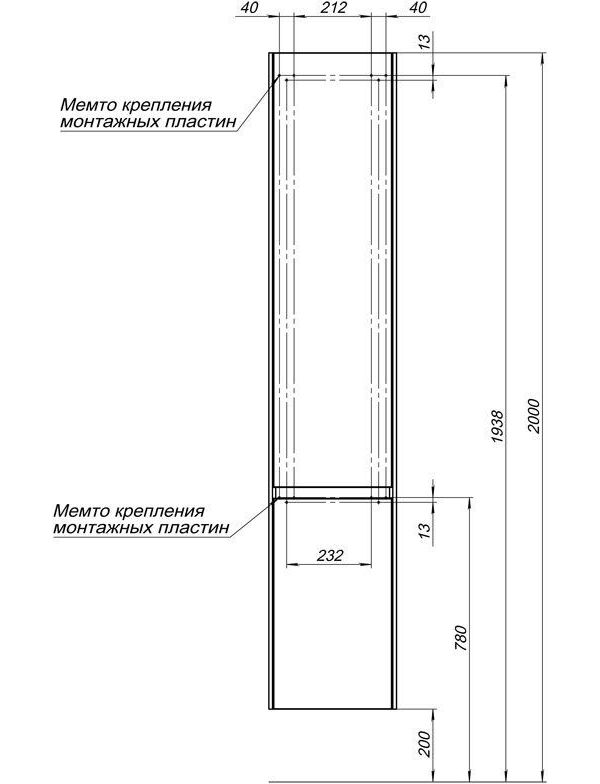 40
212
40
13
Мемто крепления монтажных пластин
1938
2000
Мемто крепления монтажных пластин
13
232
780
200